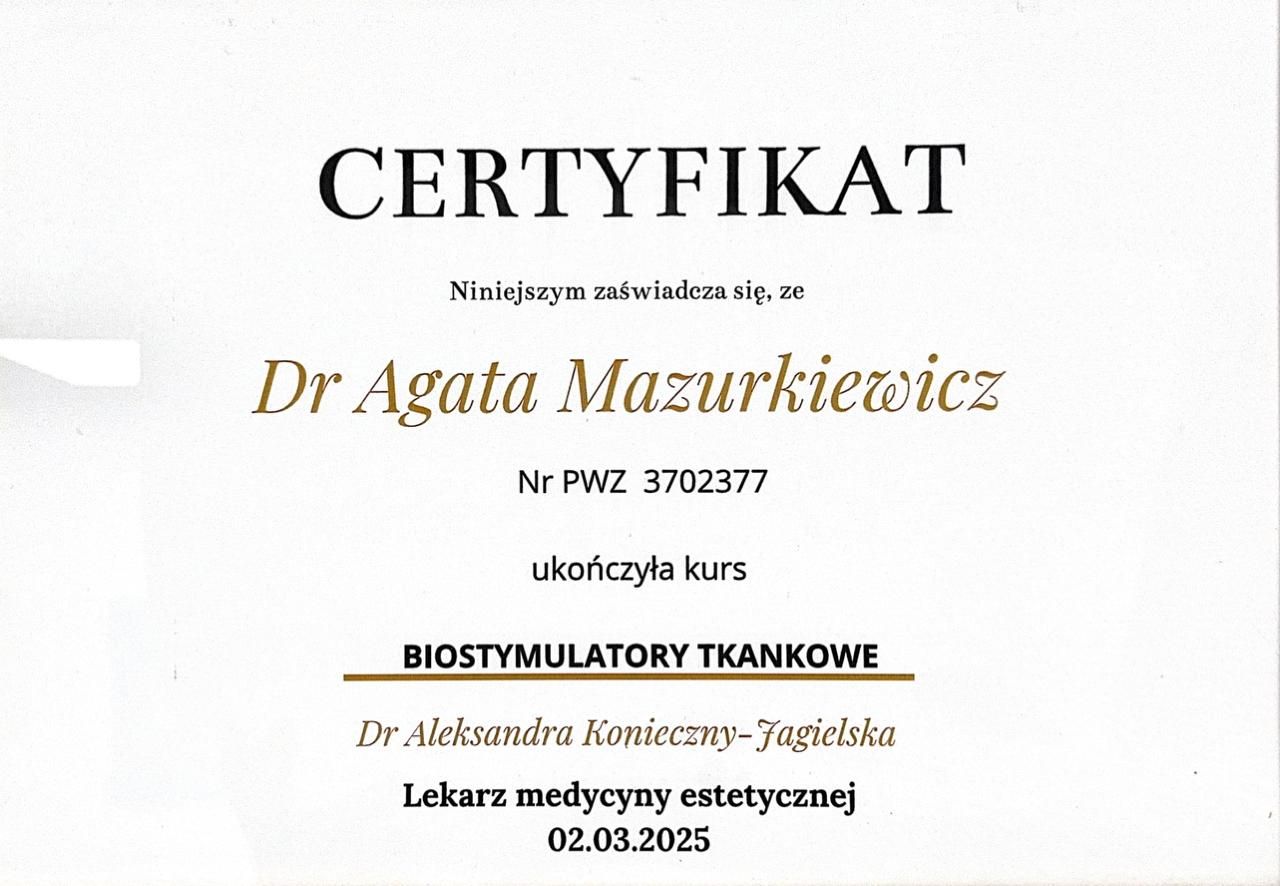 CERTYFIKAT

Niniejszym zaświadcza się, ze

Dr Agata Mazurkiewicz

Nr PWZ 3702377

ukończyła kurs

BIOSTYMULATORY TKANKOWE

Dr Aleksandra Konieczny-Jagielska

Lekarz medycyny estetycznej
02.03.2025